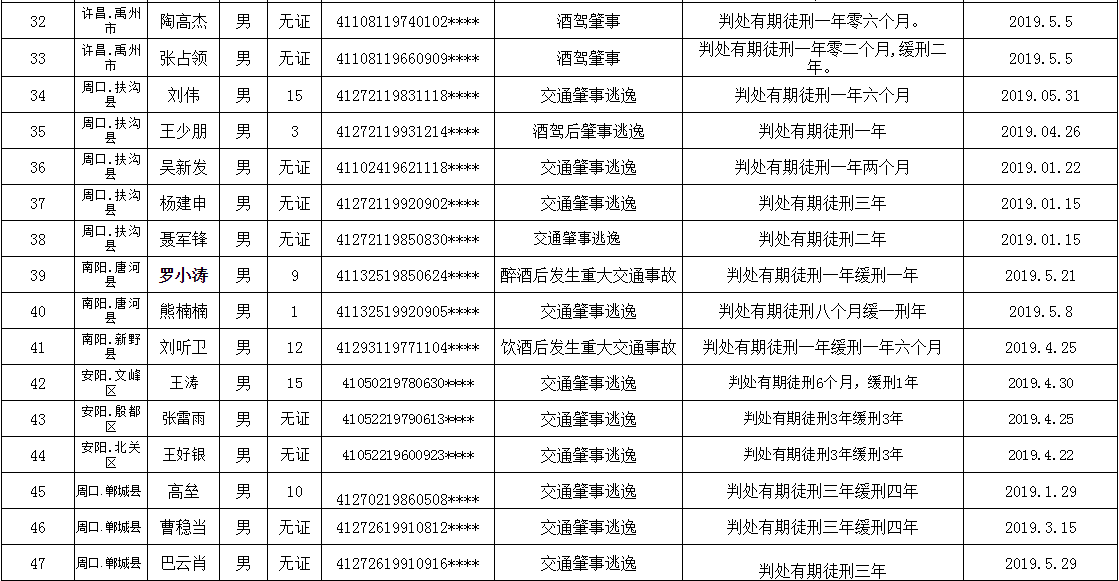 | 32 | 许昌.禹州市 | 陶高杰 | 男 | 无证 | 41108119740102**** | 酒驾肇事 | 判处有期徒刑一年零六个月。 | 2019.5.5 |
|---|---|---|---|---|---|---|---|---|
| 33 | 许昌.禹州市 | 张占领 | 男 | 无证 | 41108119660909**** | 酒驾肇事 | 判处有期徒刑一年零二个月,缓刑二年。 | 2019.5.5 |
| 34 | 周口.扶沟县 | 刘伟 | 男 | 15 | 41272119831118**** | 交通肇事逃逸 | 判处有期徒刑一年六个月 | 2019.05.31 |
| 35 | 周口.扶沟县 | 王少朋 | 男 | 3 | 41272119931214**** | 酒驾后肇事逃逸 | 判处有期徒刑一年 | 2019.04.26 |
| 36 | 周口.扶沟县 | 吴新发 | 男 | 无证 | 41102419621118**** | 交通肇事逃逸 | 判处有期徒刑一年两个月 | 2019.01.22 |
| 37 | 周口.扶沟县 | 杨建申 | 男 | 无证 | 41272119920902**** | 交通肇事逃逸 | 判处有期徒刑三年 | 2019.01.15 |
| 38 | 周口.扶沟县 | 聂军锋 | 男 | 无证 | 41272119850830**** | 交通肇事逃逸 | 判处有期徒刑二年 | 2019.01.15 |
| 39 | 南阳.唐河县 | 罗小涛 | 男 | 9 | 41132519850624**** | 醉酒后发生重大交通事故 | 判处有期徒刑一年缓刑一年 | 2019.5.21 |
| 40 | 南阳.唐河县 | 熊楠楠 | 男 | 1 | 41132519920905**** | 交通肇事逃逸 | 判处有期徒刑八个月缓一刑年 | 2019.5.8 |
| 41 | 南阳.新野县 | 刘听卫 | 男 | 12 | 41293119771104**** | 饮酒后发生重大交通事故 | 判处有期徒刑一年缓刑一年六个月 | 2019.4.25 |
| 42 | 安阳.文峰区 | 王涛 | 男 | 15 | 41050219780630**** | 交通肇事逃逸 | 判处有期徒刑6个月，缓刑1年 | 2019.4.30 |
| 43 | 安阳.殷都区 | 张雷雨 | 男 | 无证 | 41052219790613**** | 交通肇事逃逸 | 判处有期徒刑3年缓刑3年 | 2019.4.25 |
| 44 | 安阳.北关区 | 王好银 | 男 | 无证 | 41052219600923**** | 交通肇事逃逸 | 判处有期徒刑3年缓刑3年 | 2019.4.22 |
| 45 | 周口.郸城县 | 高垒 | 男 | 10 | 41270219860508**** | 交通肇事逃逸 | 判处有期徒刑三年缓刑四年 | 2019.1.29 |
| 46 | 周口.郸城县 | 曹稳当 | 男 | 无证 | 41272619910812**** | 交通肇事逃逸 | 判处有期徒刑三年缓刑四年 | 2019.3.15 |
| 47 | 周口.郸城县 | 巴云肖 | 男 | 无证 | 41272619910916**** | 交通肇事逃逸 | 判处有期徒刑三年 | 2019.5.29 |